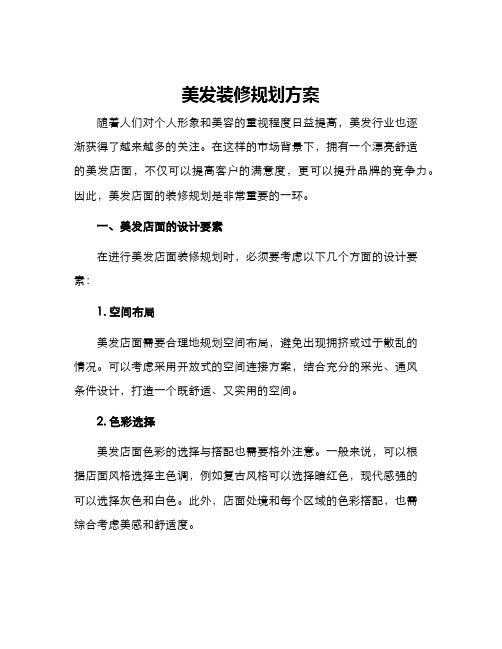 美发装修规划方案

随着人们对个人形象和美容的重视程度日益提高，美发行业也逐渐获得了越来越多的关注。在这样的市场背景下，拥有一个漂亮舒适的美发店面，不仅可以提高客户的满意度，更可以提升品牌的竞争力。因此，美发店面的装修规划是非常重要的一环。

一、美发店面的设计要素

在进行美发店面装修规划时，必须要考虑以下几个方面的设计要素：

1. 空间布局

美发店面需要合理地规划空间布局，避免出现拥挤或过于散乱的情况。可以考虑采用开放式的空间连接方案，结合充分的采光、通风条件设计，打造一个既舒适、又实用的空间。

2. 色彩选择

美发店面色彩的选择与搭配也需要格外注意。一般来说，可以根据店面风格选择主色调，例如复古风格可以选择暗红色，现代感强的可以选择灰色和白色。此外，店面处境和每个区域的色彩搭配，也需综合考虑美感和舒适度。